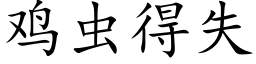 鸡虫得失